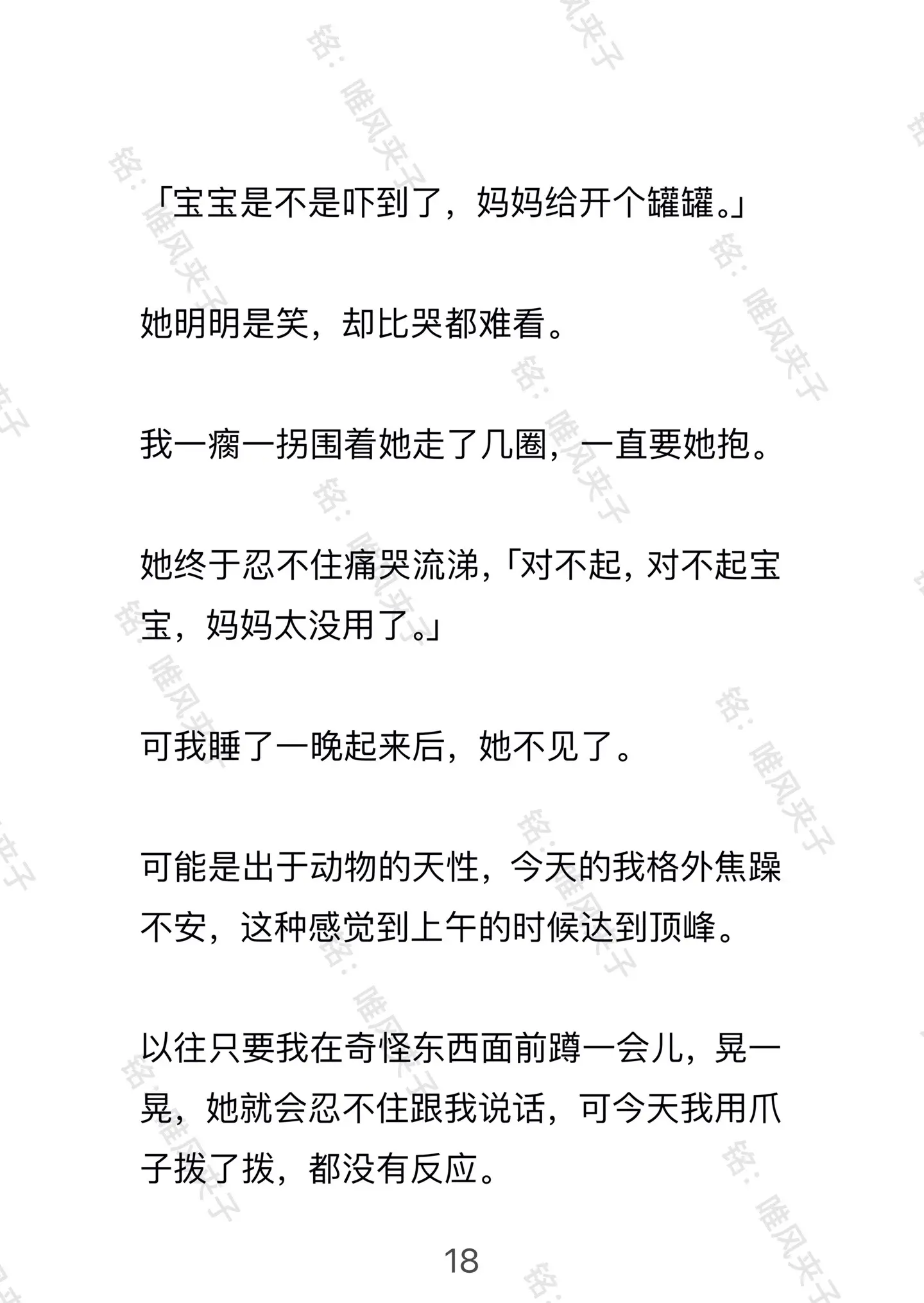 「宝宝是不是吓到了，妈妈给开个罐罐。」

她明明是笑，却比哭都难看。

我一瘸一拐围着她走了几圈，一直要她抱。

她终于忍不住痛哭流涕，「对不起，对不起宝宝，妈妈太没用了。」

可我睡了一晚起来后，她不见了。

可能是出于动物的天性，今天的我格外焦躁不安，这种感觉到上午的时候达到顶峰。

以往只要我在奇怪东西面前蹲一会儿，晃一晃，她就会忍不住跟我说话，可今天我用爪子拨了拨，都没有反应。

18

铭：唯风夹子